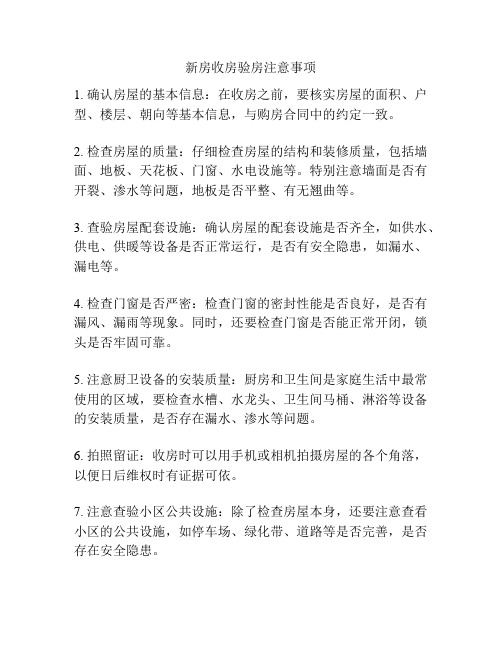 新房收房验房注意事项

1. 确认房屋的基本信息：在收房之前，要核实房屋的面积、户型、楼层、朝向等基本信息，与购房合同中的约定一致。

2. 检查房屋的质量：仔细检查房屋的结构和装修质量，包括墙面、地板、天花板、门窗、水电设施等。特别注意墙面是否有开裂、渗水等问题，地板是否平整、有无翘曲等。

3. 查验房屋配套设施：确认房屋的配套设施是否齐全，如供水、供电、供暖等设备是否正常运行，是否有安全隐患，如漏水、漏电等。

4. 检查门窗是否严密：检查门窗的密封性能是否良好，是否有漏风、漏雨等现象。同时，还要检查门窗是否能正常开闭，锁头是否牢固可靠。

5. 注意厨卫设备的安装质量：厨房和卫生间是家庭生活中最常使用的区域，要检查水槽、水龙头、卫生间马桶、淋浴等设备的安装质量，是否存在漏水、渗水等问题。

6. 拍照留证：收房时可以用手机或相机拍摄房屋的各个角落，以便日后维权时有证据可依。

7. 注意查验小区公共设施：除了检查房屋本身，还要注意查看小区的公共设施，如停车场、绿化带、道路等是否完善，是否存在安全隐患。